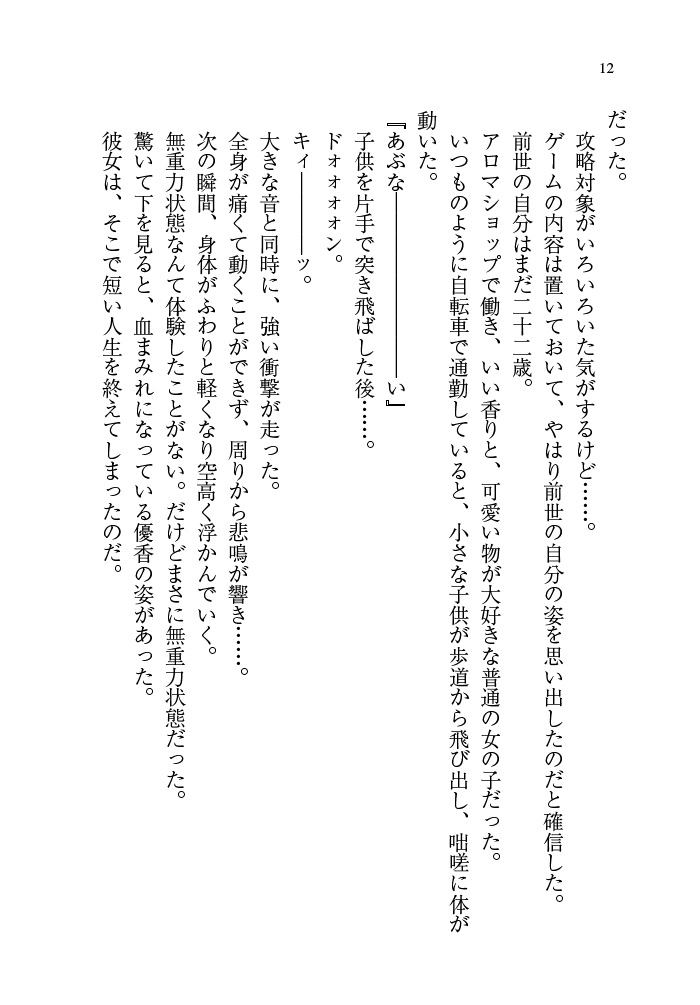 12

だった。

攻略対象がいろいろいた気がするけど……。

ゲームの内容は置いておいて、やはり前世の自分の姿を思い出したのだと確信した。

前世の自分はまだ二十二歳。

アロマショップで働き、いい香りと、可愛い物が大好きな普通の女の子だった。

いつものように自転車で通勤していると、小さな子供が歩道から飛び出し、咄嗟に体が動いた。

『あぶな――――――い』

子供を片手で突き飛ばした後……。

ドォォォン。

キィ――――ッ。

大きな音と同時に、強い衝撃が走った。

全身が痛くて動くことができず、周りから悲鳴が響き……。

次の瞬間、身体がふわりと軽くなり空高く浮かんでいく。

無重力状態なんて体験したことがない。だけどまさに無重力状態だった。

驚いて下を見ると、血まみれになっている優香の姿があった。

彼女は、そこで短い人生を終えてしまったのだ。